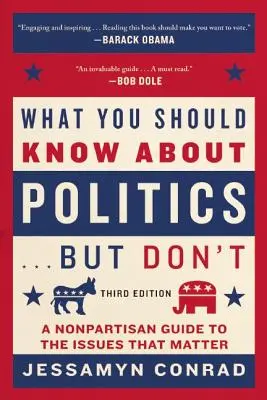 "Engaging and inspiring . . . Reading this book should make you want to vote."
—BARACK OBAMA

"An invaluable guide . . . A must read."
—BOB DOLE

WHAT YOU SHOULD KNOW ABOUT POLITICS . . . BUT DON'T

THIRD EDITION

A NONPARTISAN GUIDE TO THE ISSUES THAT MATTER

JESSAMYN CONRAD